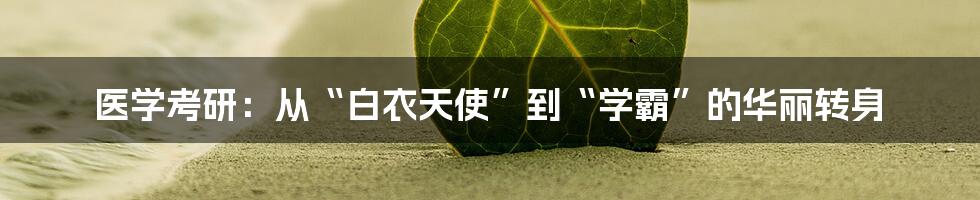 医学考研：从“白衣天使”到“学霸”的华丽转身